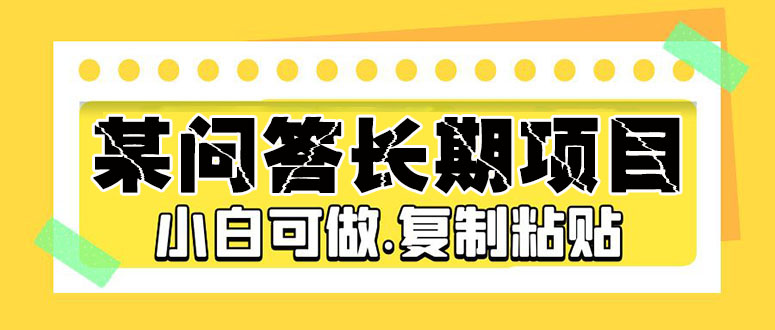 某问答长期项目

小白可做.复制粘贴